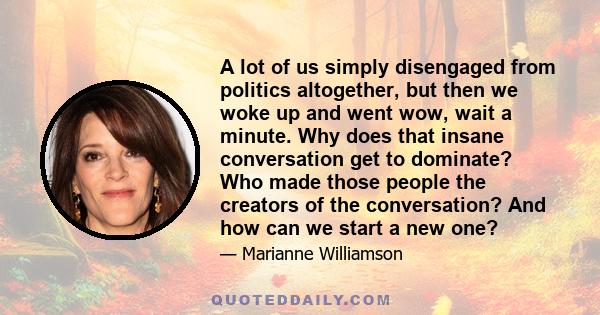 A lot of us simply disengaged from politics altogether, but then we woke up and went wow, wait a minute. Why does that insane conversation get to dominate? Who made those people the creators of the conversation? And how can we start a new one?

— Marianne Williamson

QUOTEDDAILY.COM